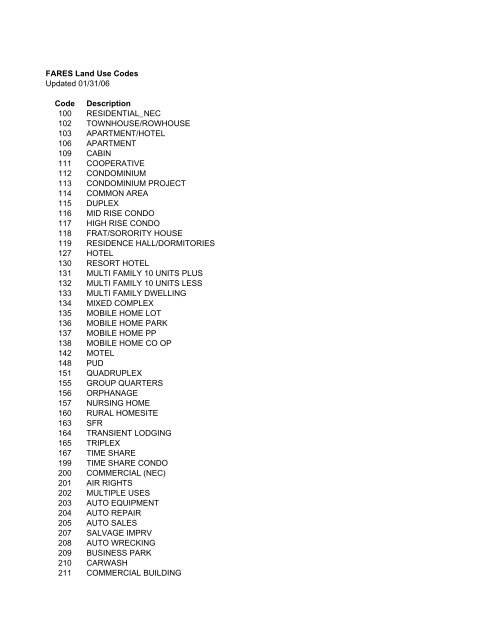 FARES Land Use Codes
Updated 01/31/06

| Code | Description |
|---|---|
| 100 | RESIDENTIAL_NEC |
| 102 | TOWNHOUSE/ROWHOUSE |
| 103 | APARTMENT/HOTEL |
| 106 | APARTMENT |
| 109 | CABIN |
| 111 | COOPERATIVE |
| 112 | CONDOMINIUM |
| 113 | CONDOMINIUM PROJECT |
| 114 | COMMON AREA |
| 115 | DUPLEX |
| 116 | MID RISE CONDO |
| 117 | HIGH RISE CONDO |
| 118 | FRAT/SORORITY HOUSE |
| 119 | RESIDENCE HALL/DORMITORIES |
| 127 | HOTEL |
| 130 | RESORT HOTEL |
| 131 | MULTI FAMILY 10 UNITS PLUS |
| 132 | MULTI FAMILY 10 UNITS LESS |
| 133 | MULTI FAMILY DWELLING |
| 134 | MIXED COMPLEX |
| 135 | MOBILE HOME LOT |
| 136 | MOBILE HOME PARK |
| 137 | MOBILE HOME PP |
| 138 | MOBILE HOME CO OP |
| 142 | MOTEL |
| 148 | PUD |
| 151 | QUADRUPLEX |
| 155 | GROUP QUARTERS |
| 156 | ORPHANAGE |
| 157 | NURSING HOME |
| 160 | RURAL HOMESITE |
| 163 | SFR |
| 164 | TRANSIENT LODGING |
| 165 | TRIPLEX |
| 167 | TIME SHARE |
| 199 | TIME SHARE CONDO |
| 200 | COMMERCIAL (NEC) |
| 201 | AIR RIGHTS |
| 202 | MULTIPLE USES |
| 203 | AUTO EQUIPMENT |
| 204 | AUTO REPAIR |
| 205 | AUTO SALES |
| 207 | SALVAGE IMPRV |
| 208 | AUTO WRECKING |
| 209 | BUSINESS PARK |
| 210 | CARWASH |
| 211 | COMMERCIAL BUILDING |